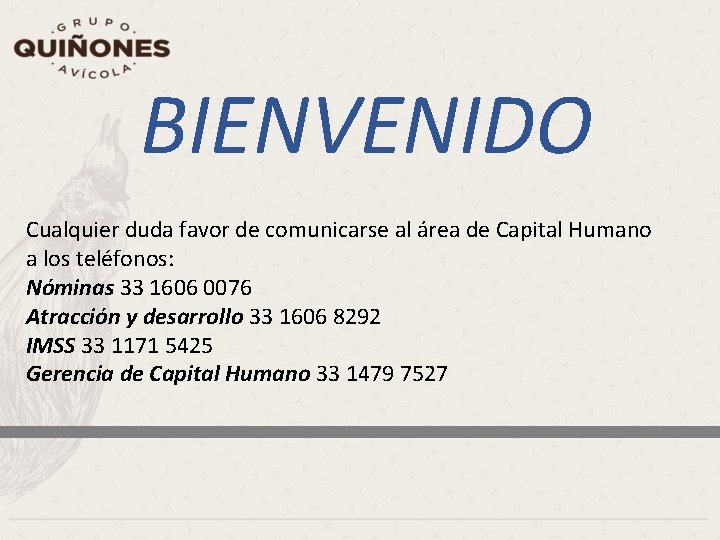 GRUPO
QUIÑONES
AVÍCOLA

BIENVENIDO

Cualquier duda favor de comunicarse al área de Capital Humano a los teléfonos:
Nóminas 33 1606 0076
Atracción y desarrollo 33 1606 8292
IMSS 33 1171 5425
Gerencia de Capital Humano 33 1479 7527